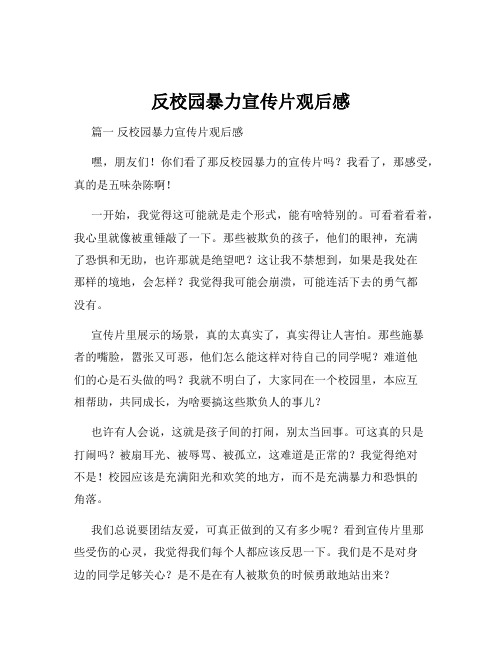 反校园暴力宣传片观后感

篇一 反校园暴力宣传片观后感

嘿，朋友们！你们看了那反校园暴力的宣传片吗？我看了，那感受，真的是五味杂陈啊！

一开始，我觉得这可能就是走个形式，能有啥特别的。可看着看着，我心里就像被重锤敲了一下。那些被欺负的孩子，他们的眼神，充满了恐惧和无助，也许那就是绝望吧？这让我不禁想到，如果是我处在那样的境地，会怎样？我觉得我可能会崩溃，可能连活下去的勇气都没有。

宣传片里展示的场景，真的太真实了，真实得让人害怕。那些施暴者的嘴脸，嚣张又可恶，他们怎么能这样对待自己的同学呢？难道他们的心是石头做的吗？我就不明白了，大家同在一个校园里，本应互相帮助，共同成长，为啥要搞这些欺负人的事儿？

也许有人会说，这就是孩子间的打闹，别太当回事。可这真的只是打闹吗？被扇耳光、被辱骂、被孤立，这难道是正常的？我觉得绝对不是！校园应该是充满阳光和欢笑的地方，而不是充满暴力和恐惧的角落。

我们总说要团结友爱，可真正做到的又有多少呢？看到宣传片里那些受伤的心灵，我觉得我们每个人都应该反思一下。我们是不是对身边的同学足够关心？是不是在有人被欺负的时候勇敢地站出来？